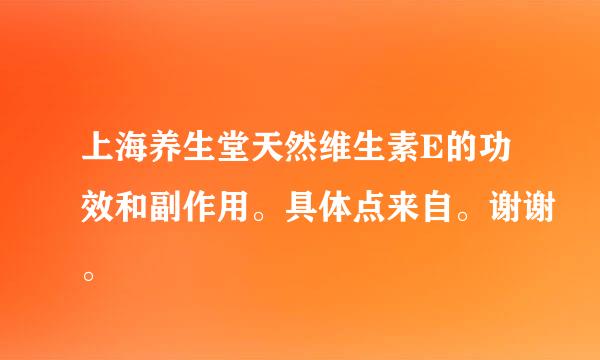 上海养生堂天然维生素E的功效和副作用。具体点来自。谢谢。